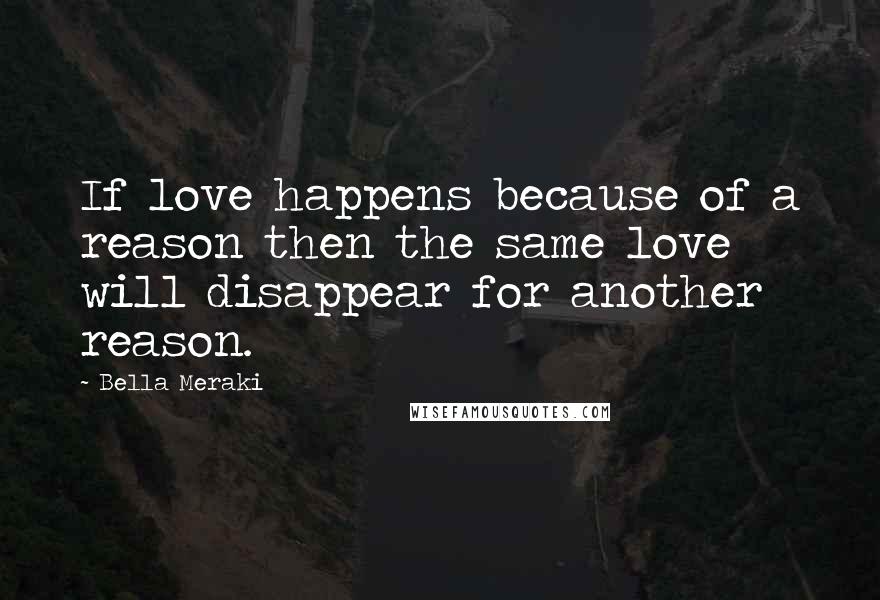 If love happens because of a reason then the same love will disappear for another reason.

~ Bella Meraki

WISEFAMOUSQUOTES.COM